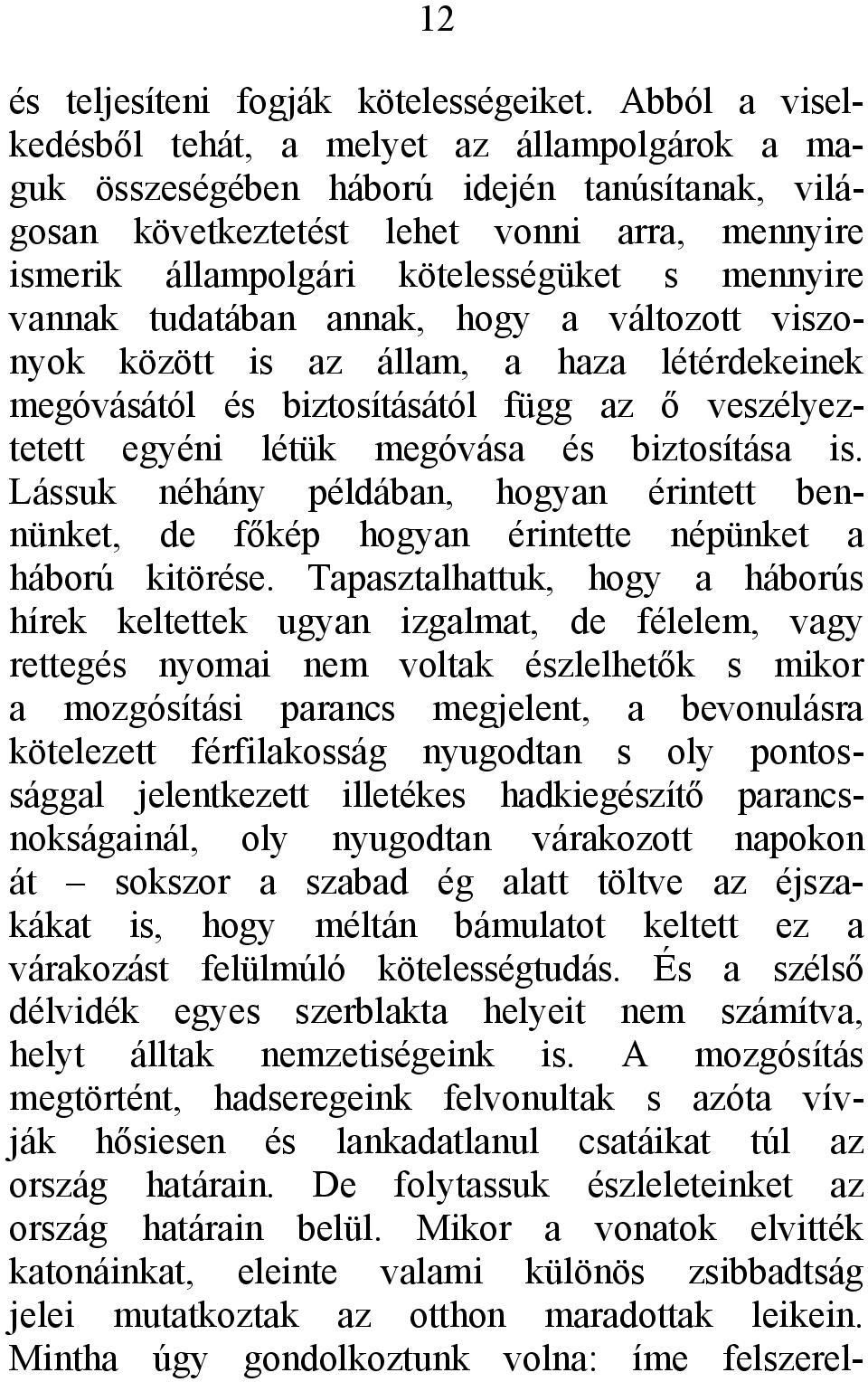 12

és teljesíteni fogják kötelességeiket. Abból a viselkedésből tehát, a melyet az állampolgárok a maguk összeségében háború idején tanúsítanak, világosan következtetést lehet vonni arra, mennyire ismerik állampolgári kötelességüket s mennyire vannak tudatában annak, hogy a változott viszonyok között is az állam, a haza létérdekeinek megóvásától és biztosításától függ az ő veszélyeztetett egyéni létük megóvása és biztosítása is. Lássuk néhány példában, hogyan érintett bennünket, de főkép hogyan érintette népünket a háború kitörése. Tapasztalhattuk, hogy a háborús hírek keltettek ugyan izgalmat, de félelem, vagy rettegés nyomai nem voltak észlelhetők s mikor a mozgósítási parancs megjelent, a bevonulásra kötelezett férfilakosság nyugodtan s oly pontossággal jelentkezett illetékes hadkiegészítő parancsnokságainál, oly nyugodtan várakozott napokon át – sokszor a szabad ég alatt töltve az éjszakákat is, hogy méltán bámulatot keltett ez a várakozást felülmúló kötelességtudás. És a szélső délvidék egyes szerblakta helyeit nem számítva, helyt álltak nemzetiségeink is. A mozgósítás megtörtént, hadseregeink felvonultak s azóta vívják hősiesen és lankadatlanul csatáikat túl az ország határain. De folytassuk észleleteinket az ország határain belül. Mikor a vonatok elvitték katonáinkat, eleinte valami különös zsibbadtság jelei mutatkoztak az otthon maradottak leikein. Mintha úgy gondolkoztunk volna: íme felszerel-